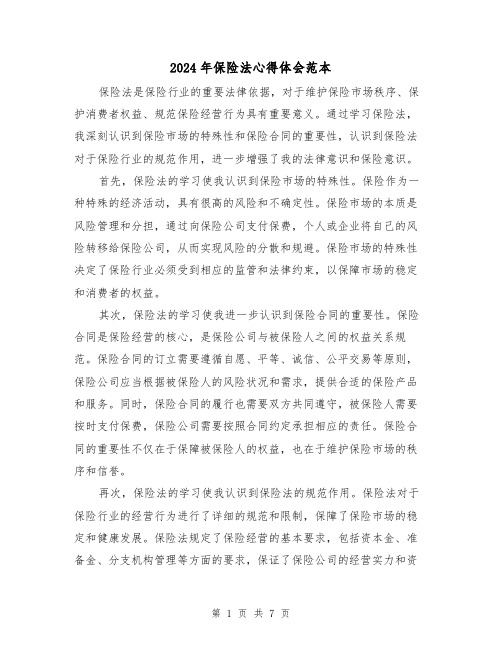 2024年保险法心得体会范本

保险法是保险行业的重要法律依据，对于维护保险市场秩序、保护消费者权益、规范保险经营行为具有重要意义。通过学习保险法，我深刻认识到保险市场的特殊性和保险合同的重要性，认识到保险法对于保险行业的规范作用，进一步增强了我的法律意识和保险意识。

首先，保险法的学习使我认识到保险市场的特殊性。保险作为一种特殊的经济活动，具有很高的风险和不确定性。保险市场的本质是风险管理和分担，通过向保险公司支付保费，个人或企业将自己的风险转移给保险公司，从而实现风险的分散和规避。保险市场的特殊性决定了保险行业必须受到相应的监管和法律约束，以保障市场的稳定和消费者的权益。

其次，保险法的学习使我进一步认识到保险合同的重要性。保险合同是保险经营的核心，是保险公司与被保险人之间的权益关系规范。保险合同的订立需要遵循自愿、平等、诚信、公平交易等原则，保险公司应当根据被保险人的风险状况和需求，提供合适的保险产品和服务。同时，保险合同的履行也需要双方共同遵守，被保险人需要按时支付保费，保险公司需要按照合同约定承担相应的责任。保险合同的重要性不仅在于保障被保险人的权益，也在于维护保险市场的秩序和信誉。

再次，保险法的学习使我认识到保险法的规范作用。保险法对于保险行业的经营行为进行了详细的规范和限制，保障了保险市场的稳定和健康发展。保险法规定了保险经营的基本要求，包括资本金、准备金、分支机构管理等方面的要求，保证了保险公司的经营实力和资

第 1 页 共 7 页